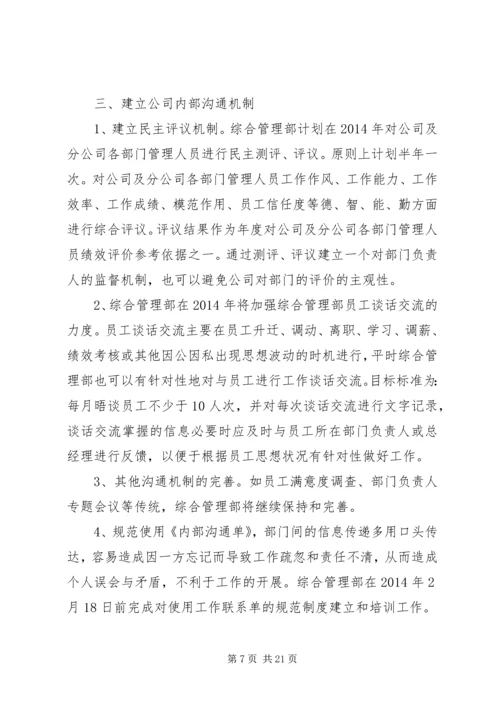 三、建立公司内部沟通机制

1、建立民主评议机制。综合管理部计划在2014年对公司及分公司各部门管理人员进行民主测评、评议。原则上计划半年一次。对公司及分公司各部门管理人员工作作风、工作能力、工作效率、工作成绩、模范作用、员工信任度等德、智、能、勤方面进行综合评议。评议结果作为年度对公司及分公司各部门管理人员绩效评价参考依据之一。通过测评、评议建立一个对部门负责人的监督机制，也可以避免公司对部门的评价的主观性。

2、综合管理部在2014年将加强综合管理部员工谈话交流的力度。员工谈话交流主要在员工升迁、调动、离职、学习、调薪、绩效考核或其他因公因私出现思想波动的时机进行，平时综合管理部也可以有针对性地对与员工进行工作谈话交流。目标标准为：每月晤谈员工不少于10人次，并对每次谈话交流进行文字记录，谈话交流掌握的信息必要时应及时与员工所在部门负责人或总经理进行反馈，以便于根据员工思想状况有针对性做好工作。

3、其他沟通机制的完善。如员工满意度调查、部门负责人专题会议等传统，综合管理部将继续保持和完善。

4、规范使用《内部沟通单》，部门间的信息传递多用口头传达，容易造成因一方忘记而导致工作疏忽和责任不清，从而造成个人误会与矛盾，不利于工作的开展。综合管理部在2014年2月18日前完成对使用工作联系单的规范制度建立和培训工作。

第7页 共21页